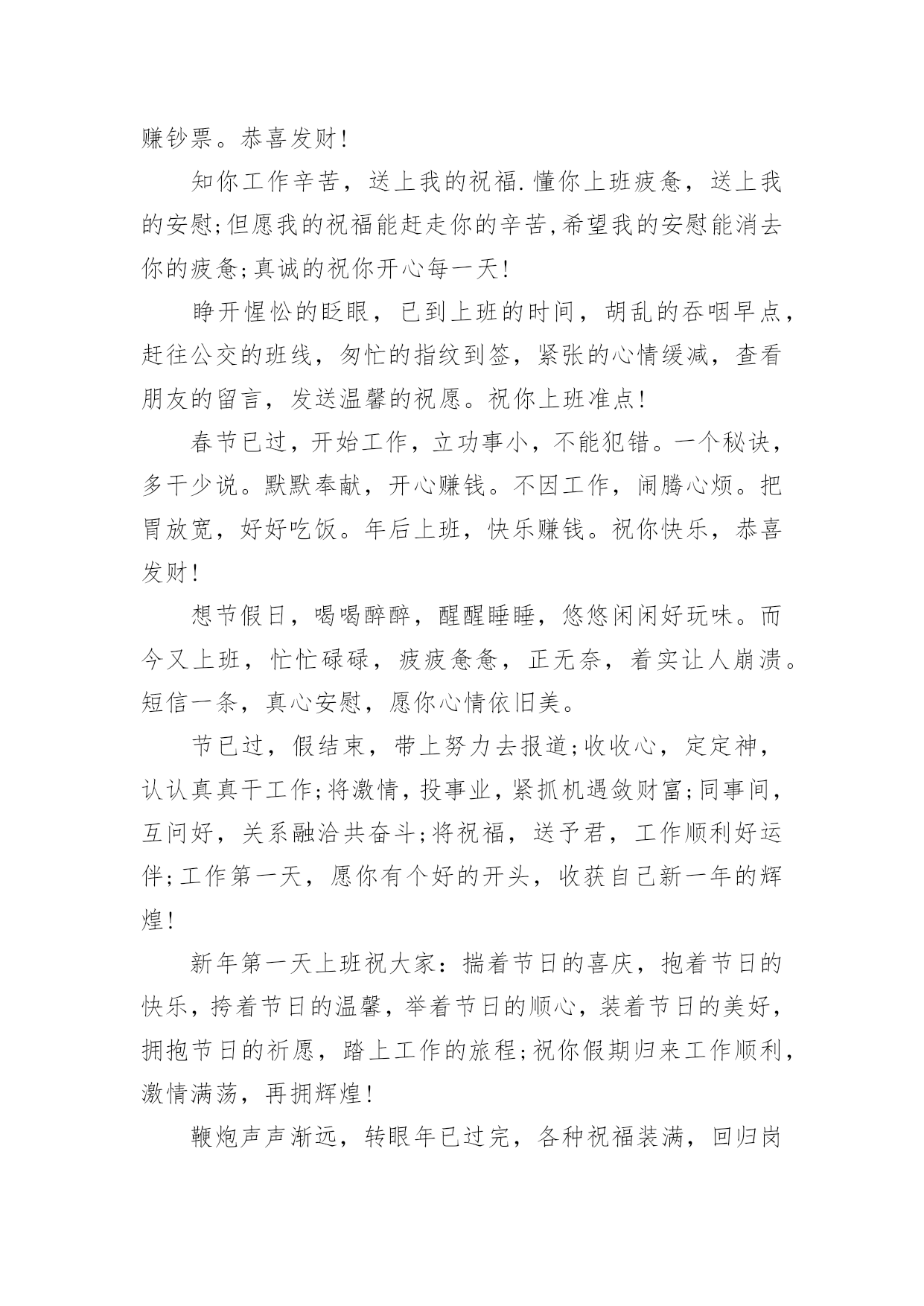 赚钞票。恭喜发财!

知你工作辛苦，送上我的祝福.懂你上班疲惫，送上我的安慰;但愿我的祝福能赶走你的辛苦,希望我的安慰能消去你的疲惫;真诚的祝你开心每一天!

睁开惺忪的眨眼，已到上班的时间，胡乱的吞咽早点，赶往公交的班线，匆忙的指纹到签，紧张的心情缓减，查看朋友的留言，发送温馨的祝愿。祝你上班准点!

春节已过，开始工作，立功事小，不能犯错。一个秘诀，多干少说。默默奉献，开心赚钱。不因工作，闹腾心烦。把胃放宽，好好吃饭。年后上班，快乐赚钱。祝你快乐，恭喜发财!

想节假日，喝喝醉醉，醒醒睡睡，悠悠闲闲好玩味。而今又上班，忙忙碌碌，疲疲惫惫，正无奈，着实让人崩溃。短信一条，真心安慰，愿你心情依旧美。

节已过，假结束，带上努力去报道;收收心，定定神，认认真真干工作;将激情，投事业，紧抓机遇敛财富;同事间，互问好，关系融洽共奋斗;将祝福，送予君，工作顺利好运伴;工作第一天，愿你有个好的开头，收获自己新一年的辉煌!

新年第一天上班祝大家：揣着节日的喜庆，抱着节日的快乐，挎着节日的温馨，举着节日的顺心，装着节日的美好，拥抱节日的祈愿，踏上工作的旅程;祝你假期归来工作顺利，激情满荡，再拥辉煌!

鞭炮声声渐远，转眼年已过完，各种祝福装满，回归岗